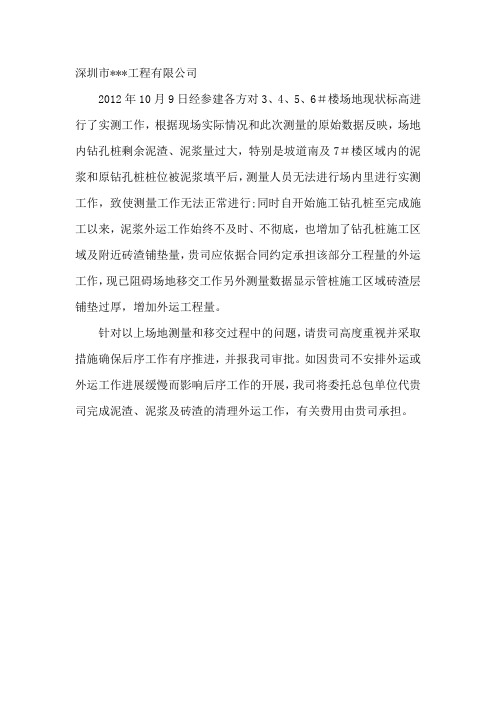 深圳市***工程有限公司

2012年10月9日经参建各方对3、4、5、6#楼场地现状标高进行了实测工作，根据现场实际情况和此次测量的原始数据反映，场地内钻孔桩剩余泥渣、泥浆量过大，特别是坡道南及7#楼区域内的泥浆和原钻孔桩桩位被泥浆填平后，测量人员无法进行场内里进行实测工作，致使测量工作无法正常进行;同时自开始施工钻孔桩至完成施工以来，泥浆外运工作始终不及时、不彻底，也增加了钻孔桩施工区域及附近砖渣铺垫量，贵司应依据合同约定承担该部分工程量的外运工作，现已阻碍场地移交工作另外测量数据显示管桩施工区域砖渣层铺垫过厚，增加外运工程量。

针对以上场地测量和移交过程中的问题，请贵司高度重视并采取措施确保后序工作有序推进，并报我司审批。如因贵司不安排外运或外运工作进展缓慢而影响后序工作的开展，我司将委托总包单位代贵司完成泥渣、泥浆及砖渣的清理外运工作，有关费用由贵司承担。